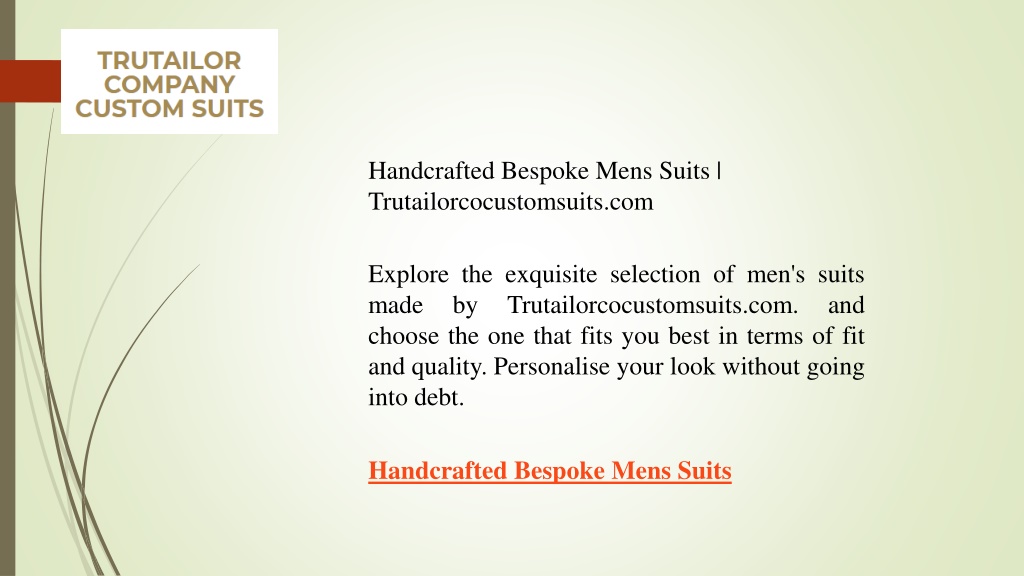 TRUTAILOR COMPANY CUSTOM SUITS

Handcrafted Bespoke Mens Suits | Trutailorcocustomsuits.com

Explore the exquisite selection of men's suits made by Trutailorcocustomsuits.com. and choose the one that fits you best in terms of fit and quality. Personalise your look without going into debt.

Handcrafted Bespoke Mens Suits